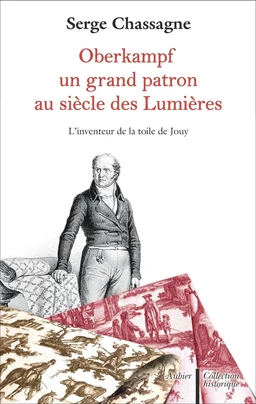 Serge Chassagne

Oberkampf
un grand patron
au siècle des Lumières

L'inventeur de la toile de Jouy

Aubier

Collection
historique